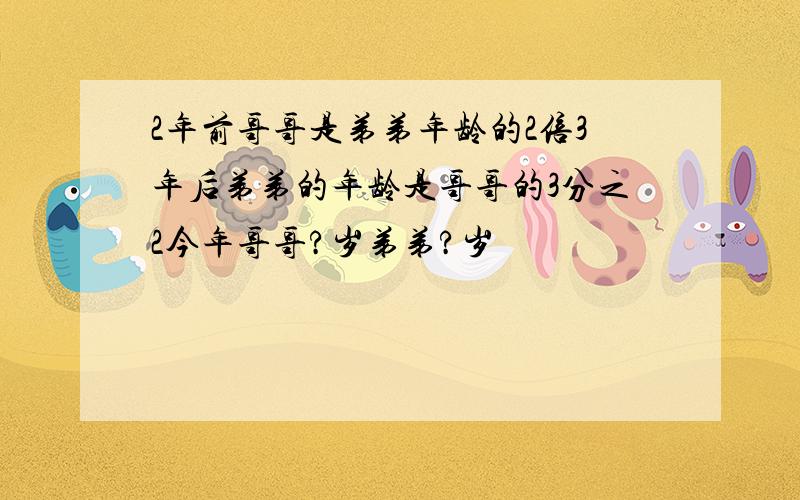 2年前哥哥是弟弟年龄的2倍3年后弟弟的年龄是哥哥的3分之2今年哥哥?岁弟弟?岁